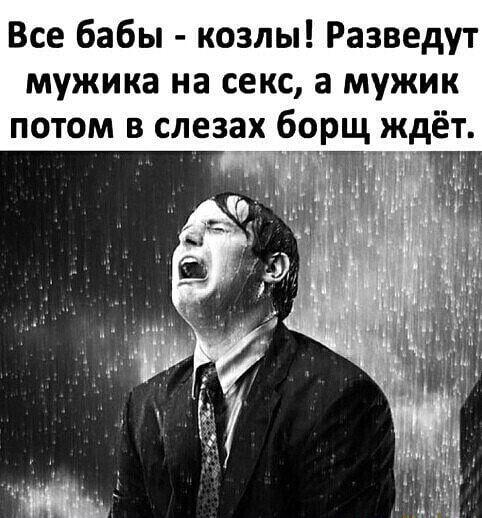 Все бабы - козлы! Разведут мужика на секс, а мужик потом в слезах борщ ждёт.